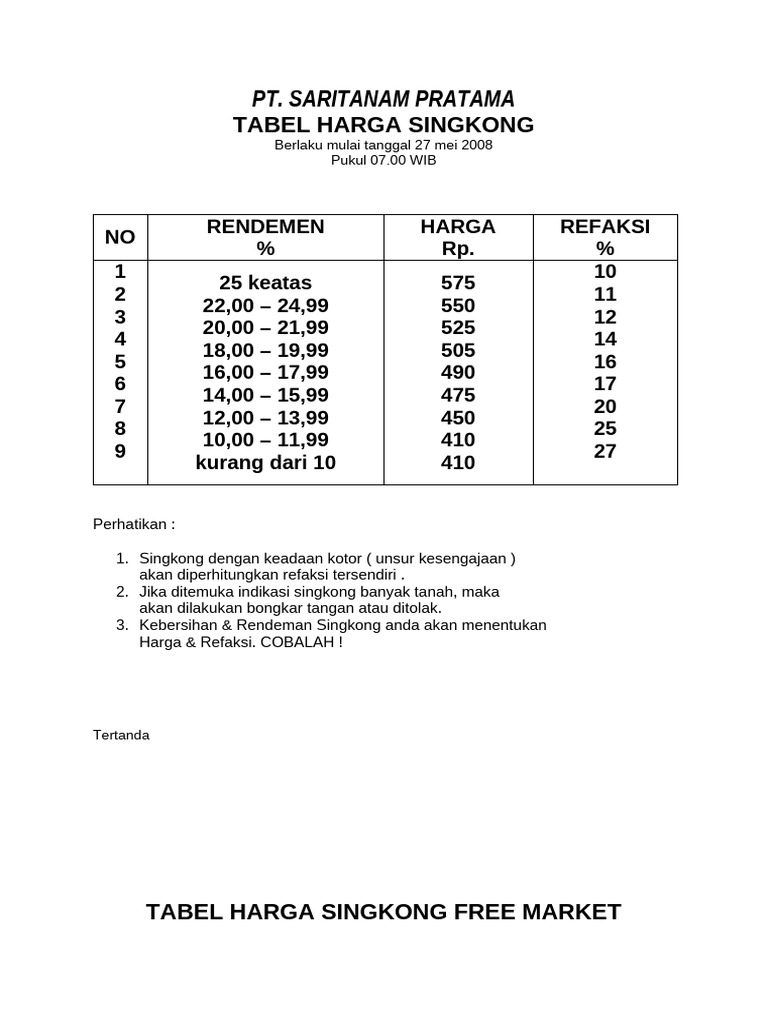 PT. SARITANAM PRATAMA
TABEL HARGA SINGKONG
Berlaku mulai tanggal 27 mei 2008
Pukul 07.00 WIB

| NO | RENDEMEN % | HARGA Rp. | REFAKSI % |
|---|---|---|---|
| 1 | 25 keatas | 575 | 10 |
| 2 | 22,00 – 24,99 | 550 | 11 |
| 3 | 20,00 – 21,99 | 525 | 12 |
| 4 | 18,00 – 19,99 | 505 | 14 |
| 5 | 16,00 – 17,99 | 490 | 16 |
| 6 | 14,00 – 15,99 | 475 | 17 |
| 7 | 12,00 – 13,99 | 450 | 20 |
| 8 | 10,00 – 11,99 | 410 | 25 |
| 9 | kurang dari 10 | 410 | 27 |

Perhatikan :

1. Singkong dengan keadaan kotor ( unsur kesengajaan ) akan diperhitungkan refaksi tersendiri .
2. Jika ditemuka indikasi singkong banyak tanah, maka akan dilakukan bongkar tangan atau ditolak.
3. Kebersihan & Rendeman Singkong anda akan menentukan Harga & Refaksi. COBALAH !

Tertanda

TABEL HARGA SINGKONG FREE MARKET